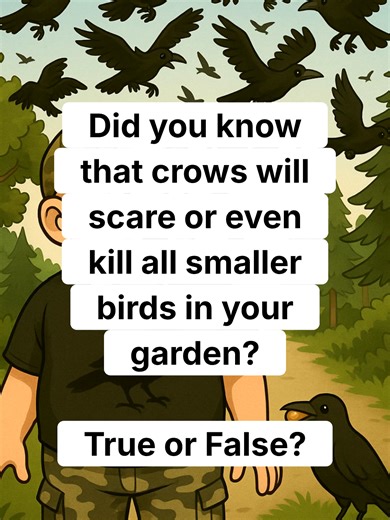 Did you know that crows will scare or even kill all smaller birds in your garden?

True or False?